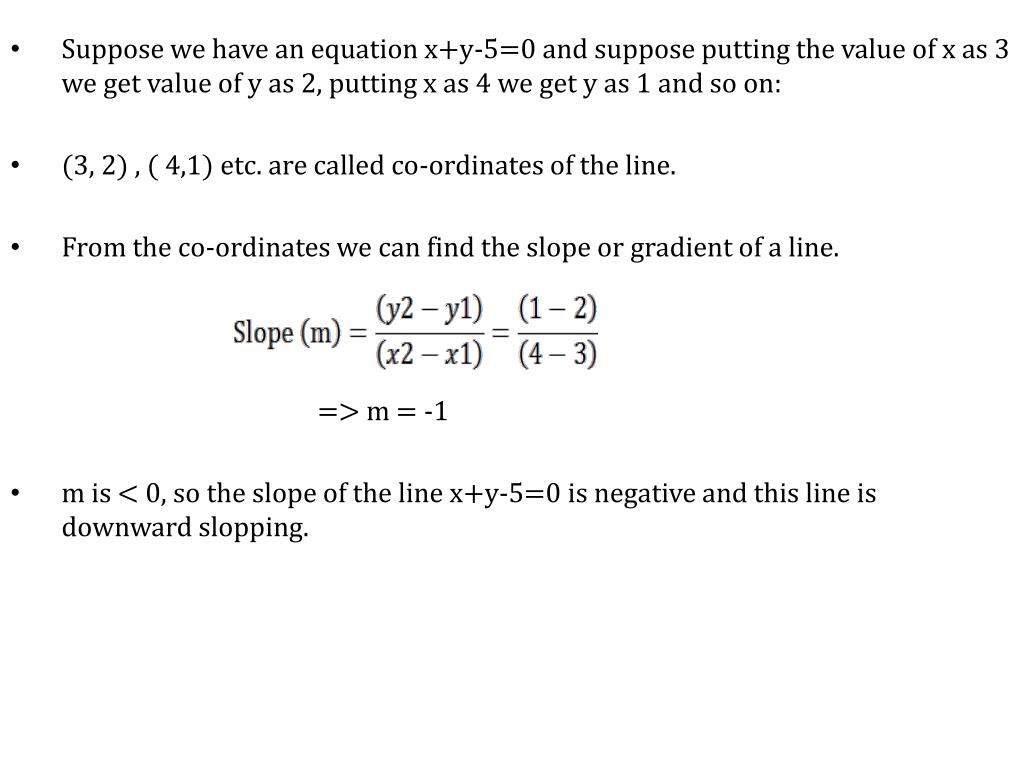 • Suppose we have an equation x+y-5=0 and suppose putting the value of x as 3 we get value of y as 2, putting x as 4 we get y as 1 and so on:

• (3, 2) , ( 4,1) etc. are called co-ordinates of the line.

• From the co-ordinates we can find the slope or gradient of a line.

$\text{Slope (m)} = \frac{(y2 - y1)}{(x2 - x1)} = \frac{(1 - 2)}{(4 - 3)}$

=> m = -1

• m is < 0, so the slope of the line x+y-5=0 is negative and this line is downward slopping.